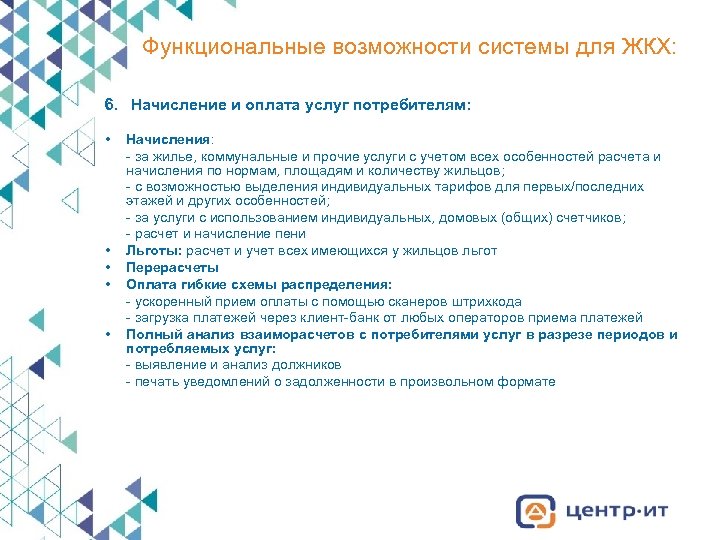 Функциональные возможности системы для ЖКХ:

6. Начисление и оплата услуг потребителям:

• Начисления:
- за жилье, коммунальные и прочие услуги с учетом всех особенностей расчета и начисления по нормам, площадям и количеству жильцов;
- с возможностью выделения индивидуальных тарифов для первых/последних этажей и других особенностей;
- за услуги с использованием индивидуальных, домовых (общих) счетчиков;
- расчет и начисление пени
• Льготы: расчет и учет всех имеющихся у жильцов льгот
• Перерасчеты
• Оплата гибкие схемы распределения:
- ускоренный прием оплаты с помощью сканеров штрихкода
- загрузка платежей через клиент-банк от любых операторов приема платежей
• Полный анализ взаиморасчетов с потребителями услуг в разрезе периодов и потребляемых услуг:
- выявление и анализ должников
- печать уведомлений о задолженности в произвольном формате

центр·ит